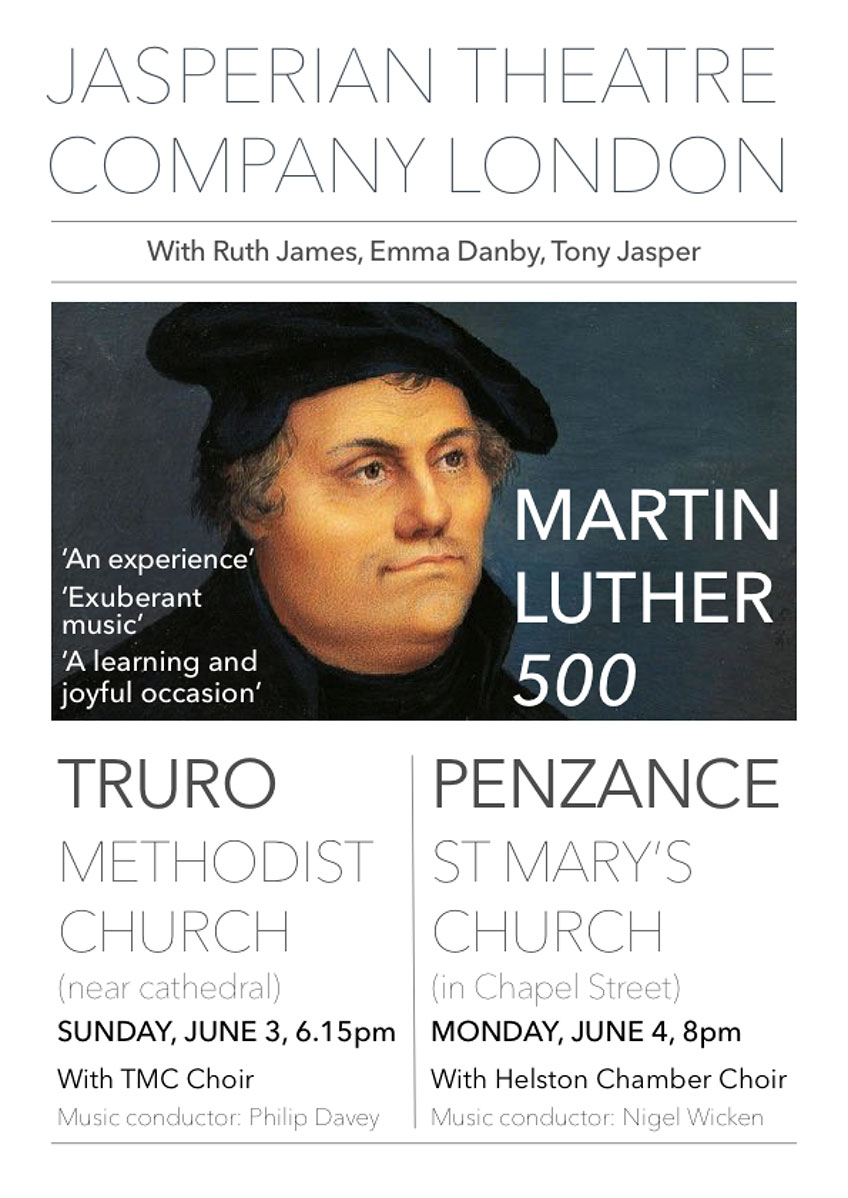 JASPERIAN THEATRE COMPANY LONDON

With Ruth James, Emma Danby, Tony Jasper

'An experience'

'Exuberant music'

'A learning and joyful occasion'

MARTIN LUTHER 500

TRURO
METHODIST CHURCH
(near cathedral)
SUNDAY, JUNE 3, 6.15pm
With TMC Choir
Music conductor: Philip Davey

PENZANCE
ST MARY'S CHURCH
(in Chapel Street)
MONDAY, JUNE 4, 8pm
With Helston Chamber Choir
Music conductor: Nigel Wicken